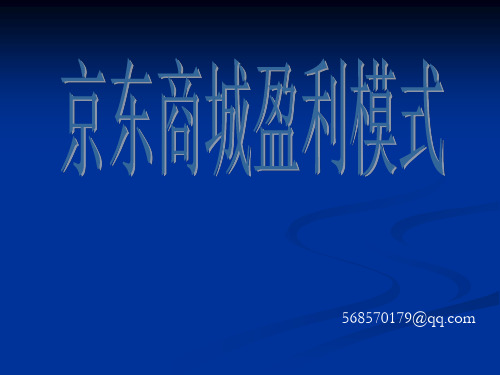 京东商城盈利模式

568570179@qq.com